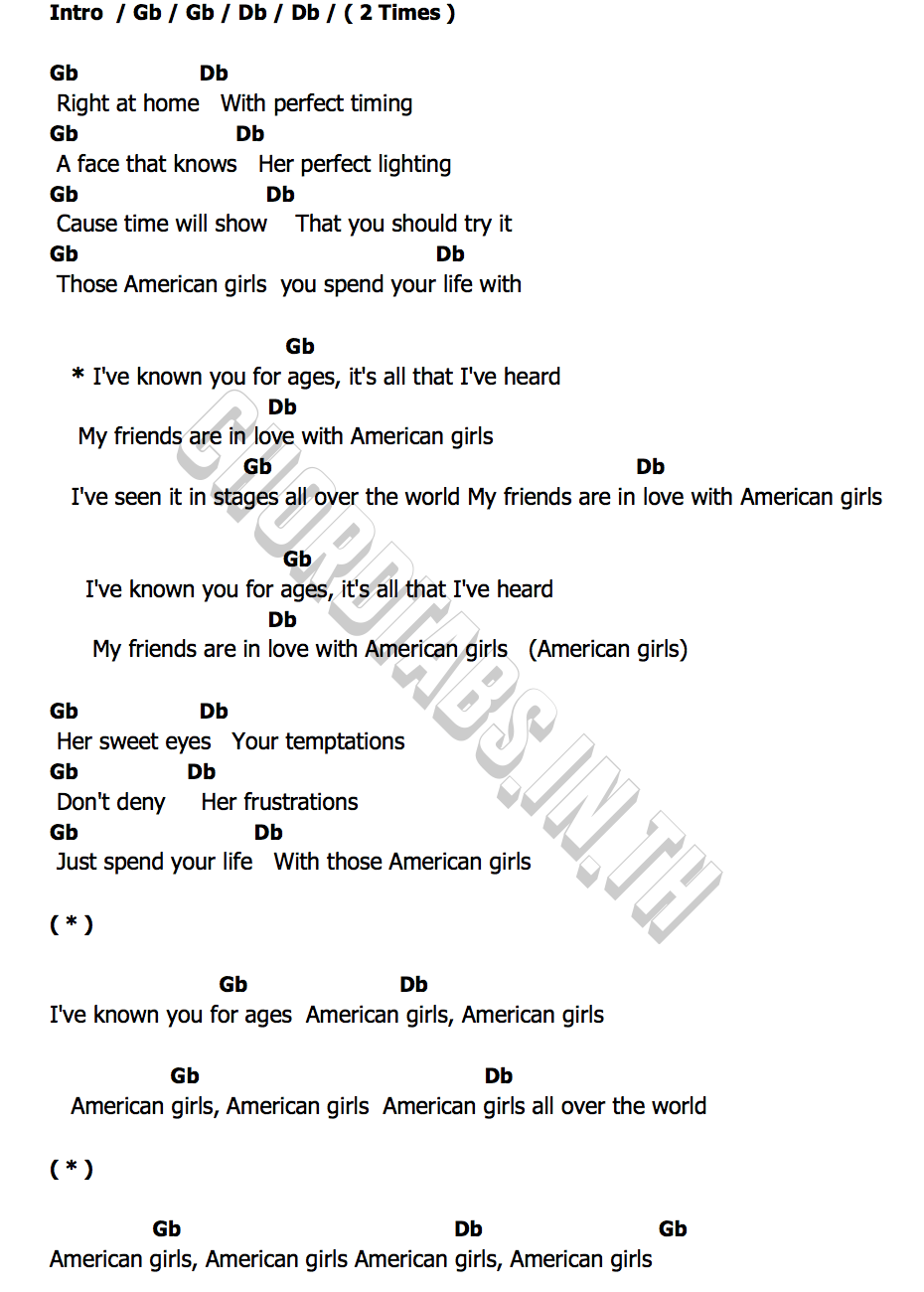 Intro / Gb / Gb / Db / Db / ( 2 Times )

Gb Db
Right at home With perfect timing
Gb Db
A face that knows Her perfect lighting
Gb Db
Cause time will show That you should try it
Gb Db
Those American girls you spend your life with

Gb
* I've known you for ages, it's all that I've heard
Db
My friends are in love with American girls
Gb Db
I've seen it in stages all over the world My friends are in love with American girls

Gb
I've known you for ages, it's all that I've heard
Db
My friends are in love with American girls (American girls)

Gb Db
Her sweet eyes Your temptations
Gb Db
Don't deny Her frustrations
Gb Db
Just spend your life With those American girls

( * )

Gb Db
I've known you for ages American girls, American girls

Gb Db
American girls, American girls American girls all over the world

( * )

Gb Db Gb
American girls, American girls American girls, American girls

CHORDTABS.IN.TH